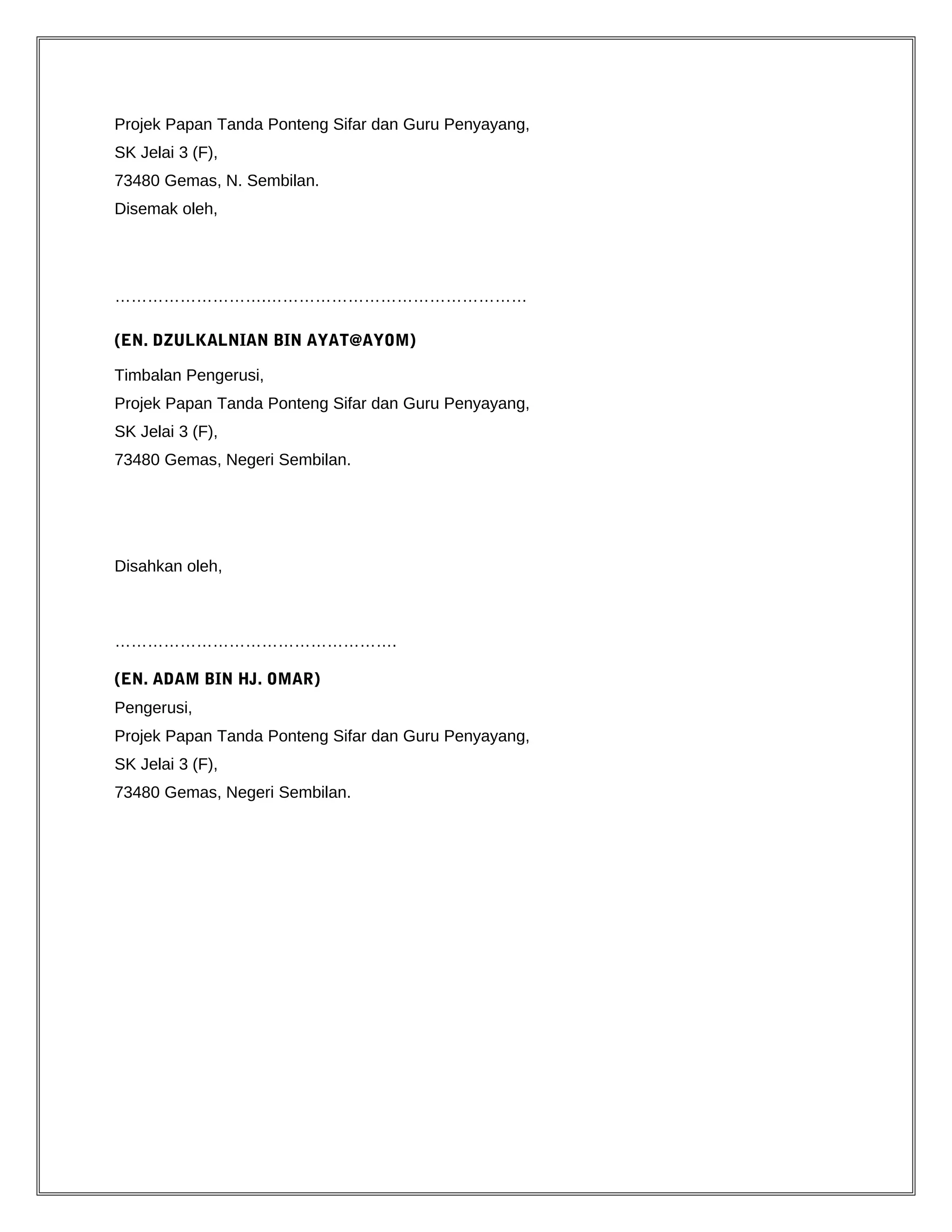 Projek Papan Tanda Ponteng Sifar dan Guru Penyayang,
SK Jelai 3 (F),
73480 Gemas, N. Sembilan.
Disemak oleh,

____

(EN. DZULKALNIAN BIN AYAT@AYOM)
Timbalan Pengerusi,
Projek Papan Tanda Ponteng Sifar dan Guru Penyayang,
SK Jelai 3 (F),
73480 Gemas, Negeri Sembilan.

Disahkan oleh,

____

(EN. ADAM BIN HJ. OMAR)
Pengerusi,
Projek Papan Tanda Ponteng Sifar dan Guru Penyayang,
SK Jelai 3 (F),
73480 Gemas, Negeri Sembilan.